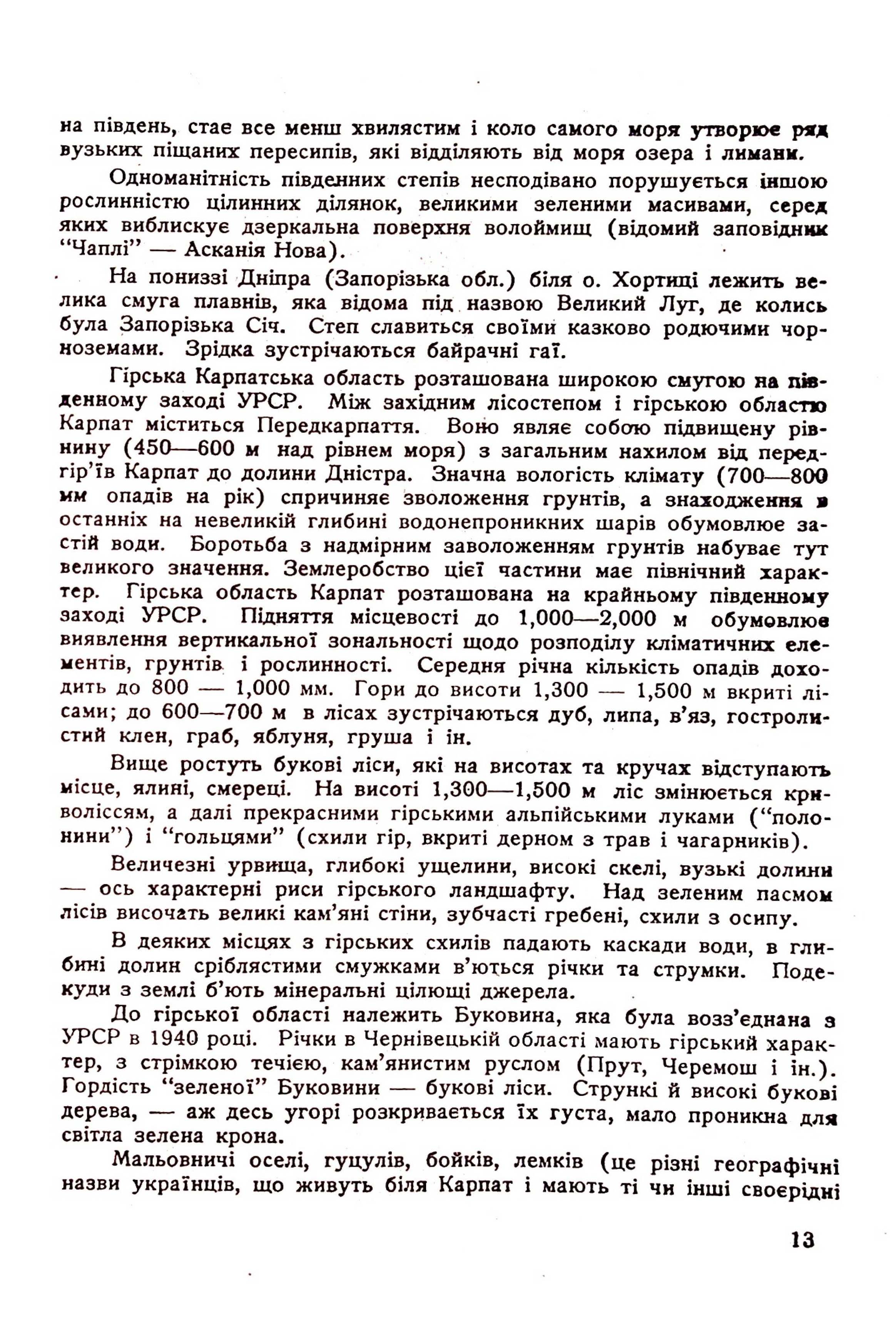 на південь, стає все менш хвилястим і коло самого моря утворює ряд вузьких піщаних пересипів, які відділяють від моря озера і лимани.

Одноманітність південних степів несподівано порушується іншою рослинністю цілинних ділянок, великими зеленими масивами, серед яких виблискує дзеркальна поверхня волоймищ (відомий заповідник "Чаплі" — Асканія Нова).

На пониззі Дніпра (Запорізька обл.) біля о. Хортиці лежить велика смуга плавнів, яка відома під назвою Великий Луг, де колись була Запорізька Січ. Степ славиться своїми казково родючими чорноземами. Зрідка зустрічаються байрачні гаї.

Гірська Карпатська область розташована широкою смугою на південному заході УРСР. Між західним лісостепом і гірською областю Карпат міститься Передкарпаття. Воно являє собою підвищену рівнину (450—600 м над рівнем моря) з загальним нахилом від передгір'їв Карпат до долини Дністра. Значна вологість клімату (700—800 мм опадів на рік) спричиняє зволоження грунтів, а знаходження в останніх на невеликій глибині водонепроникних шарів обумовлює застій води. Боротьба з надмірним заволоженням грунтів набуває тут великого значення. Землеробство цієї частини має північний характер. Гірська область Карпат розташована на крайньому південному заході УРСР. Підняття місцевості до 1,000—2,000 м обумовлює виявлення вертикальної зональності щодо розподілу кліматичних елементів, грунтів і рослинності. Середня річна кількість опадів доходить до 800 — 1,000 мм. Гори до висоти 1,300 — 1,500 м вкриті лісами; до 600—700 м в лісах зустрічаються дуб, липа, в'яз, гостролистий клен, граб, яблуня, груша і ін.

Вище ростуть букові ліси, які на висотах та кручах відступають місце, ялині, смереці. На висоті 1,300—1,500 м ліс змінюється криволіссям, а далі прекрасними гірськими альпійськими луками ("полонини") і "гольцями" (схили гір, вкриті дерном з трав і чагарників).

Величезні урвища, глибокі ущелини, високі скелі, вузькі долини — ось характерні риси гірського ландшафту. Над зеленим пасмом лісів височать великі кам'яні стіни, зубчасті гребені, схили з осипу.

В деяких місцях з гірських схилів падають каскади води, в глибині долин сріблястими смужками в'ються річки та струмки. Подекуди з землі б'ють мінеральні цілющі джерела.

До гірської області належить Буковина, яка була возз'єднана з УРСР в 1940 році. Річки в Чернівецькій області мають гірський характер, з стрімкою течією, кам'янистим руслом (Прут, Черемош і ін.). Гордість "зеленої" Буковини — букові ліси. Стрункі й високі букові дерева, — аж десь угорі розкривається їх густа, мало проникна для світла зелена крона.

Мальовничі оселі, гуцулів, бойків, лемків (це різні географічні назви українців, що живуть біля Карпат і мають ті чи інші своєрідні

13